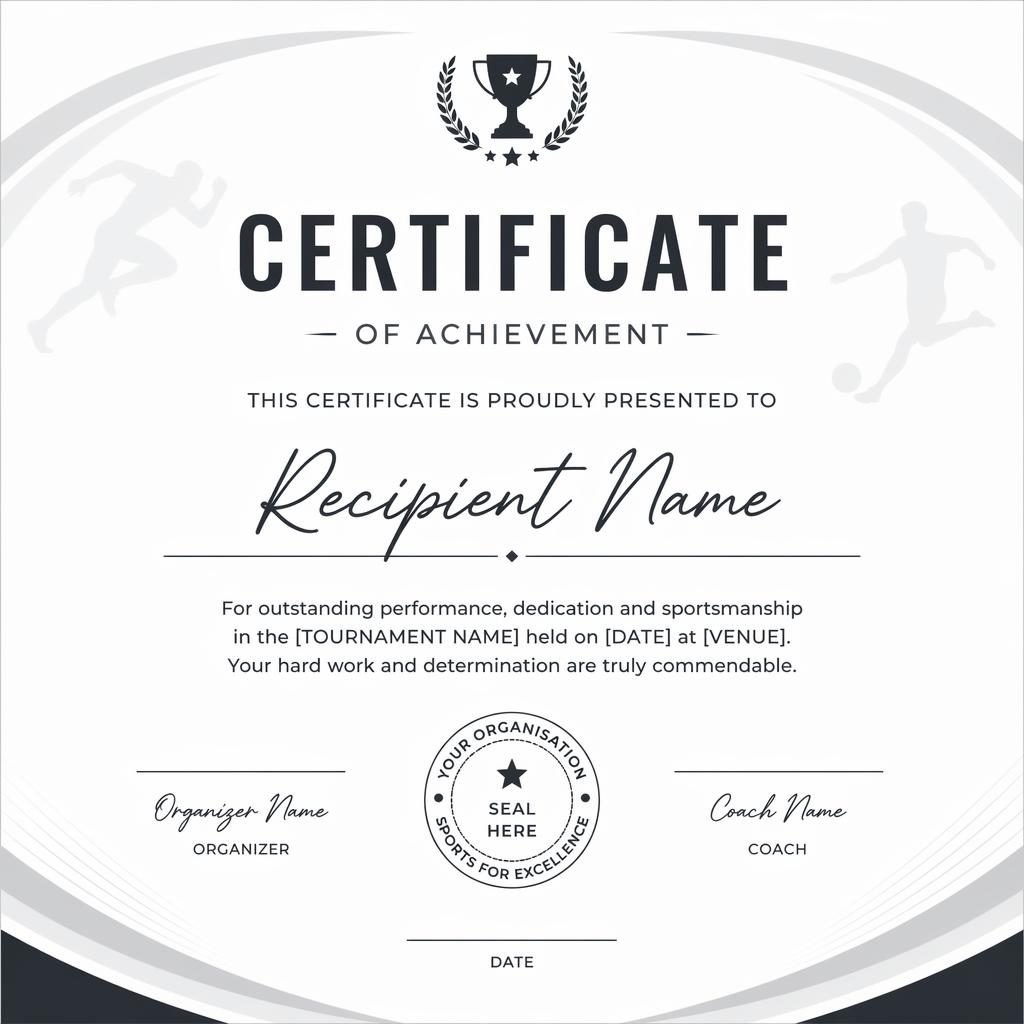 CERTIFICATE

OF ACHIEVEMENT

THIS CERTIFICATE IS PROUDLY PRESENTED TO

Recipient Name

For outstanding performance, dedication and sportsmanship in the [TOURNAMENT NAME] held on [DATE] at [VENUE]. Your hard work and determination are truly commendable.

Organizer Name
ORGANIZER

YOUR ORGANISATION
SEAL HERE
SPORTS FOR EXCELLENCE

Coach Name
COACH

DATE